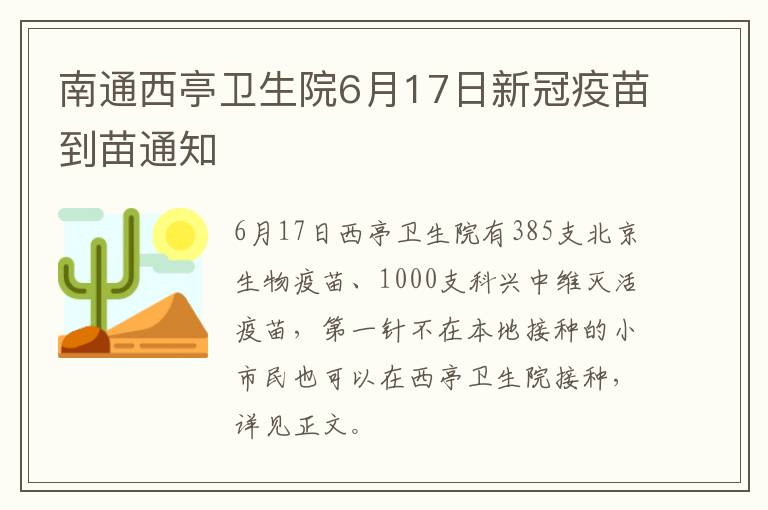 南通西亭卫生院6月17日新冠疫苗到苗通知

6月17日西亭卫生院有385支北京生物疫苗、1000支科兴中维灭活疫苗，第一针不在本地接种的小市民也可以在西亭卫生院接种，详见正文。